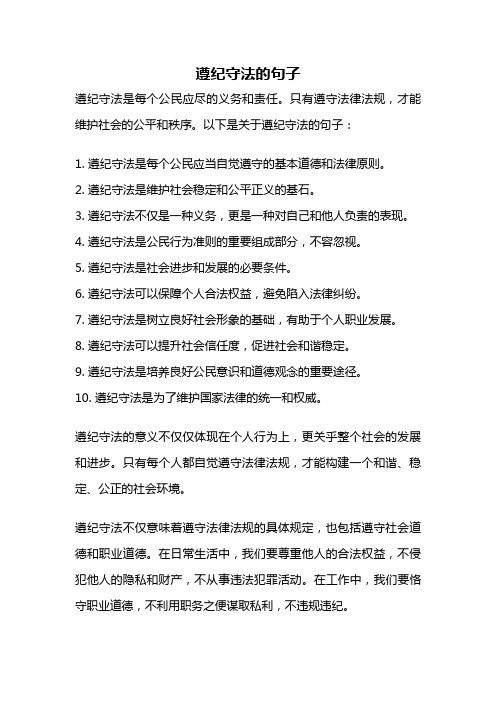 遵纪守法的句子

遵纪守法是每个公民应尽的义务和责任。只有遵守法律法规，才能维护社会的公平和秩序。以下是关于遵纪守法的句子：

1. 遵纪守法是每个公民应当自觉遵守的基本道德和法律原则。
2. 遵纪守法是维护社会稳定和公平正义的基石。
3. 遵纪守法不仅是一种义务，更是一种对自己和他人负责的表现。
4. 遵纪守法是公民行为准则的重要组成部分，不容忽视。
5. 遵纪守法是社会进步和发展的必要条件。
6. 遵纪守法可以保障个人合法权益，避免陷入法律纠纷。
7. 遵纪守法是树立良好社会形象的基础，有助于个人职业发展。
8. 遵纪守法可以提升社会信任度，促进社会和谐稳定。
9. 遵纪守法是培养良好公民意识和道德观念的重要途径。
10. 遵纪守法是为了维护国家法律的统一和权威。

遵纪守法的意义不仅仅体现在个人行为上，更关乎整个社会的发展和进步。只有每个人都自觉遵守法律法规，才能构建一个和谐、稳定、公正的社会环境。

遵纪守法不仅意味着遵守法律法规的具体规定，也包括遵守社会道德和职业道德。在日常生活中，我们要尊重他人的合法权益，不侵犯他人的隐私和财产，不从事违法犯罪活动。在工作中，我们要恪守职业道德，不利用职务之便谋取私利，不违规违纪。